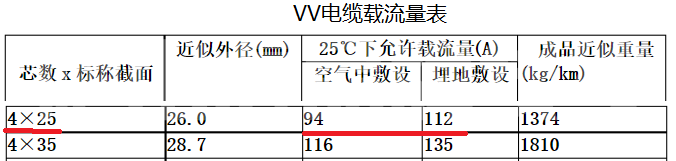 VV电缆载流量表

| 芯数 x 标称截面 | 近似外径(mm) | 25℃下允许载流量(A) 空气中敷设 | 25℃下允许载流量(A) 埋地敷设 | 成品近似重量 (kg/km) |
|---|---|---|---|---|
| 4×25 | 26.0 | 94 | 112 | 1374 |
| 4×35 | 28.7 | 116 | 135 | 1810 |